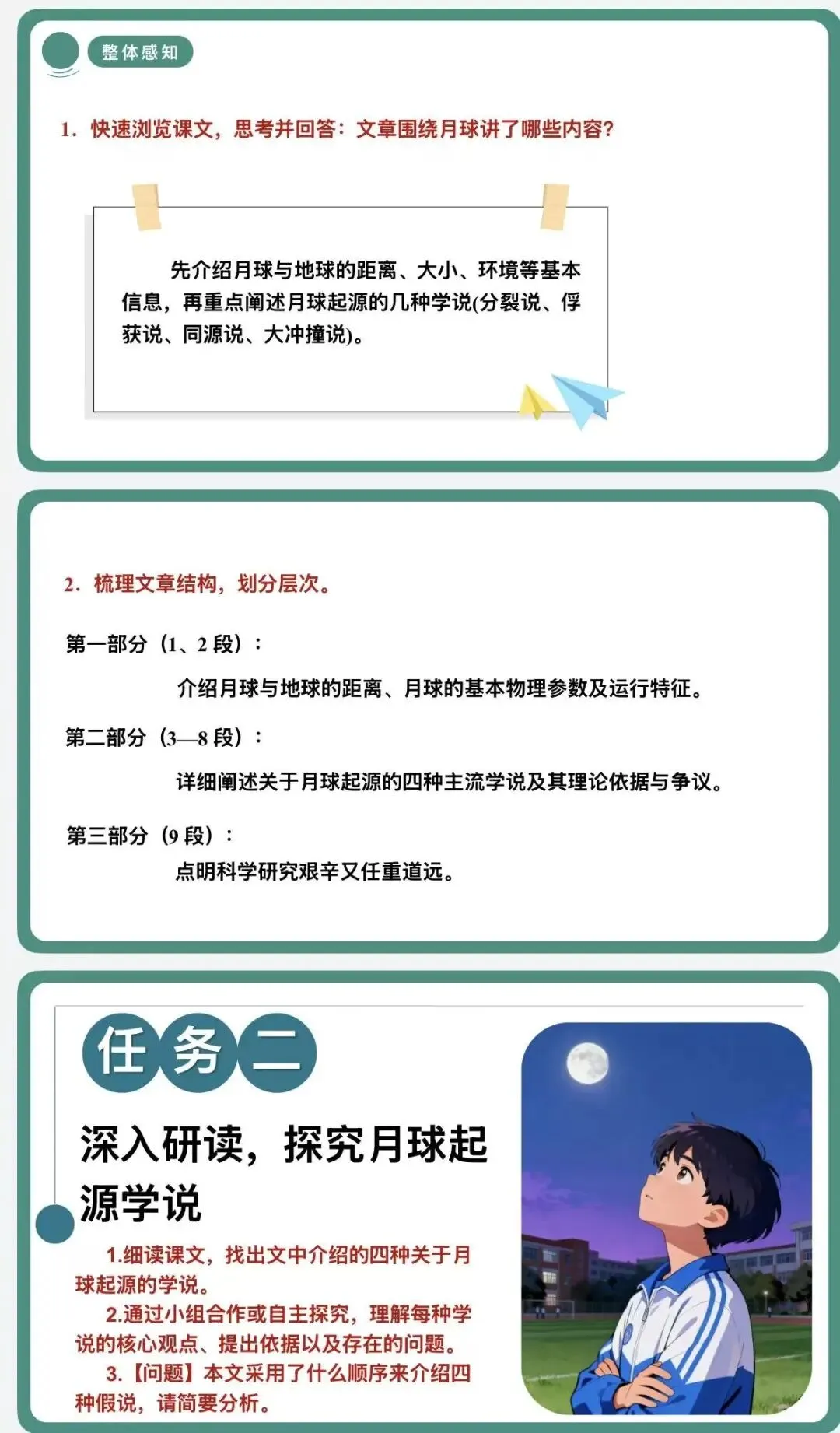 整体感知

1.快速浏览课文，思考并回答：文章围绕月球讲了哪些内容?

先介绍月球与地球的距离、大小、环境等基本信息，再重点阐述月球起源的几种学说(分裂说、俘获说、同源说、大冲撞说)。

2.梳理文章结构，划分层次。

第一部分（1、2段）：

介绍月球与地球的距离、月球的基本物理参数及运行特征。

第二部分（3—8段）：

详细阐述关于月球起源的四种主流学说及其理论依据与争议。

第三部分（9段）：

点明科学研究艰辛又任重道远。

任务二

深入研读，探究月球起源学说

1.细读课文，找出文中介绍的四种关于月球起源的学说。

2.通过小组合作或自主探究，理解每种学说的核心观点、提出依据以及存在的问题。

3.【问题】本文采用了什么顺序来介绍四种假说，请简要分析。